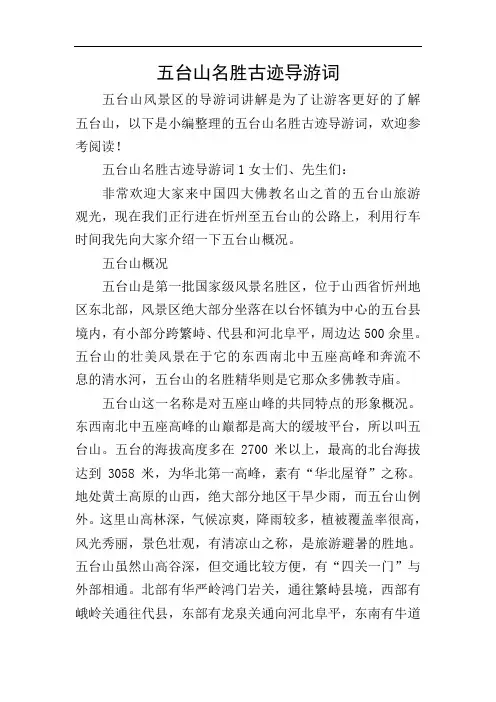 五台山名胜古迹导游词

五台山风景区的导游词讲解是为了让游客更好的了解五台山，以下是小编整理的五台山名胜古迹导游词，欢迎参考阅读！

五台山名胜古迹导游词 1 女士们、先生们：

非常欢迎大家来中国四大佛教名山之首的五台山旅游观光，现在我们正行进在忻州至五台山的公路上，利用行车时间我先向大家介绍一下五台山概况。

五台山概况

五台山是第一批国家级风景名胜区，位于山西省忻州地区东北部，风景区绝大部分坐落在以台怀镇为中心的五台县境内，有小部分跨繁峙、代县和河北阜平，周边达 500 余里。五台山的壮美风景在于它的东西南北中五座高峰和奔流不息的清水河，五台山的名胜精华则是它那众多佛教寺庙。

五台山这一名称是对五座山峰的共同特点的形象概况。东西南北中五座高峰的山巅都是高大的缓坡平台，所以叫五台山。五台的海拔高度多在 2700 米以上，最高的北台海拔达到 3058 米，为华北第一高峰，素有“华北屋脊”之称。地处黄土高原的山西，绝大部分地区干旱少雨，而五台山例外。这里山高林深，气候凉爽，降雨较多，植被覆盖率很高，风光秀丽，景色壮观，有清凉山之称，是旅游避暑的胜地。五台山虽然山高谷深，但交通比较方便，有“四关一门”与外部相通。北部有华严岭鸿门岩关，通往繁峙县境，西部有峨岭关通往代县，东部有龙泉关通向河北阜平，东南有牛道